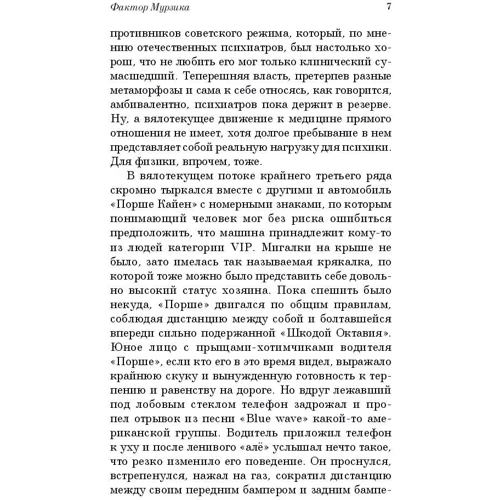 Фактор Мурзика 7

противников советского режима, который, по мнению отечественных психиатров, был настолько хорош, что не любить его мог только клинический сумасшедший. Теперешняя власть, претерпев разные метаморфозы и сама к себе относясь, как говорится, амбивалентно, психиатров пока держит в резерве. Ну, а вялотекущее движение к медицине прямого отношения не имеет, хотя долгое пребывание в нем представляет собой реальную нагрузку для психики. Для физики, впрочем, тоже.

В вялотекущем потоке крайнего третьего ряда скромно тыркался вместе с другими и автомобиль «Порше Кайен» с номерными знаками, по которым понимающий человек мог без риска ошибиться предположить, что машина принадлежит кому-то из людей категории VIP. Мигалки на крыше не было, зато имелась так называемая крякалка, по которой тоже можно было представить себе довольно высокий статус хозяина. Пока спешить было некуда, «Порше» двигался по общим правилам, соблюдая дистанцию между собой и болтавшейся впереди сильно подержанной «Шкодой Октавия». Юное лицо с прыщами-хотимчиками водителя «Порше», если кто его в это время видел, выражало крайнюю скуку и вынужденную готовность к терпению и равенству на дороге. Но вдруг лежавший под лобовым стеклом телефон задрожал и пропел отрывок из песни «Blue wave» какой-то американской группы. Водитель приложил телефон к уху и после ленивого «алё» услышал нечто такое, что резко изменило его поведение. Он проснулся, встрепенулся, нажал на газ, сократил дистанцию между своим передним бампером и задним бампе-